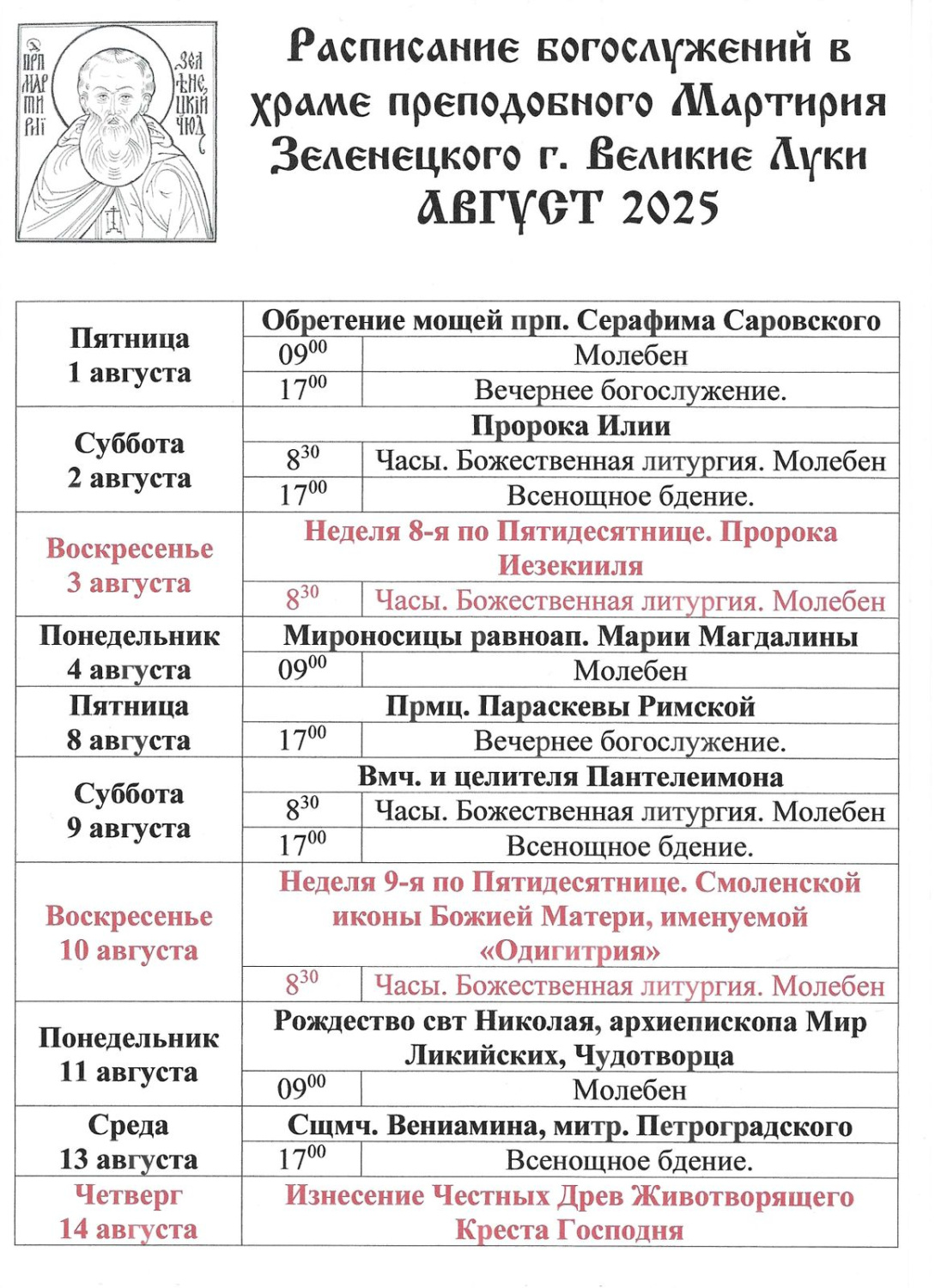 ПРП МАР ТИ РІЙ ЗЕЛ ЕНЕ ЦКІЙ ЧЮД

Расписание богослужений в храме преподобного Мартирия Зеленецкого г. Великие Луки
АВГУСТ 2025

| | | |
|---|---|---|
| Пятница 1 августа | Обретение мощей прп. Серафима Саровского | |
| | $09^{00}$ | Молебен |
| | $17^{00}$ | Вечернее богослужение. |
| Суббота 2 августа | Пророка Илии | |
| | $8^{30}$ | Часы. Божественная литургия. Молебен |
| | $17^{00}$ | Всенощное бдение. |
| Воскресенье 3 августа | Неделя 8-я по Пятидесятнице. Пророка Иезекииля | |
| | $8^{30}$ | Часы. Божественная литургия. Молебен |
| Понедельник 4 августа | Мироносицы равноап. Марии Магдалины | |
| | $09^{00}$ | Молебен |
| Пятница 8 августа | Прмц. Параскевы Римской | |
| | $17^{00}$ | Вечернее богослужение. |
| Суббота 9 августа | Вмч. и целителя Пантелеимона | |
| | $8^{30}$ | Часы. Божественная литургия. Молебен |
| | $17^{00}$ | Всенощное бдение. |
| Воскресенье 10 августа | Неделя 9-я по Пятидесятнице. Смоленской иконы Божией Матери, именуемой «Одигитрия» | |
| | $8^{30}$ | Часы. Божественная литургия. Молебен |
| Понедельник 11 августа | Рождество свт Николая, архиепископа Мир Ликийских, Чудотворца | |
| | $09^{00}$ | Молебен |
| Среда 13 августа | Сщмч. Вениамина, митр. Петроградского | |
| | $17^{00}$ | Всенощное бдение. |
| Четверг 14 августа | Изнесение Честных Древ Животворящего Креста Господня | |